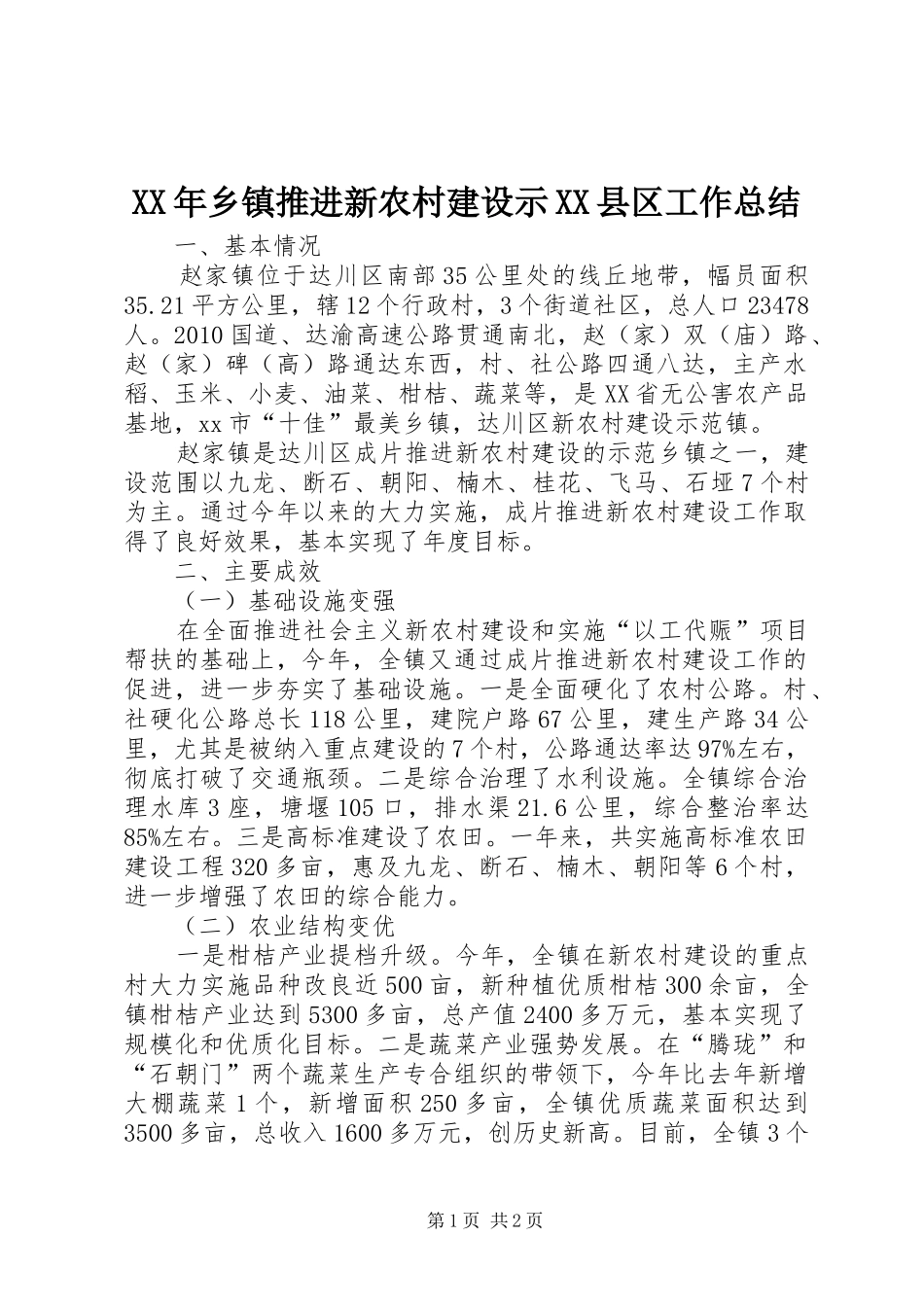 XX年乡镇推进新农村建设示XX县区工作总结

一、基本情况

赵家镇位于达川区南部35公里处的线丘地带，幅员面积35.21平方公里，辖12个行政村，3个街道社区，总人口23478人。2010国道、达渝高速公路贯通南北，赵（家）双（庙）路、赵（家）碑（高）路通达东西，村、社公路四通八达，主产水稻、玉米、小麦、油菜、柑桔、蔬菜等，是XX省无公害农产品基地，xx市“十佳”最美乡镇，达川区新农村建设示范镇。

赵家镇是达川区成片推进新农村建设的示范乡镇之一，建设范围以九龙、断石、朝阳、楠木、桂花、飞马、石垭7个村为主。通过今年以来的大力实施，成片推进新农村建设工作取得了良好效果，基本实现了年度目标。

二、主要成效

（一）基础设施变强

在全面推进社会主义新农村建设和实施“以工代赈”项目帮扶的基础上，今年，全镇又通过成片推进新农村建设工作的促进，进一步夯实了基础设施。一是全面硬化了农村公路。村、社硬化公路总长118公里，建院户路67公里，建生产路34公里，尤其是被纳入重点建设的7个村，公路通达率达97%左右，彻底打破了交通瓶颈。二是综合治理了水利设施。全镇综合治理水库3座，塘堰105口，排水渠21.6公里，综合整治率达85%左右。三是高标准建设了农田。一年来，共实施高标准农田建设工程320多亩，惠及九龙、断石、楠木、朝阳等6个村，进一步增强了农田的综合能力。

（二）农业结构变优

一是柑桔产业提档升级。今年，全镇在新农村建设的重点村大力实施品种改良近500亩，新种植优质柑桔300余亩，全镇柑桔产业达到5300多亩，总产值2400多万元，基本实现了规模化和优质化目标。二是蔬菜产业强势发展。在“腾珑”和“石朝门”两个蔬菜生产专合组织的带领下，今年比去年新增大棚蔬菜1个，新增面积250多亩，全镇优质蔬菜面积达到3500多亩，总收入1600多万元，创历史新高。目前，全镇3个

第1页 共2页